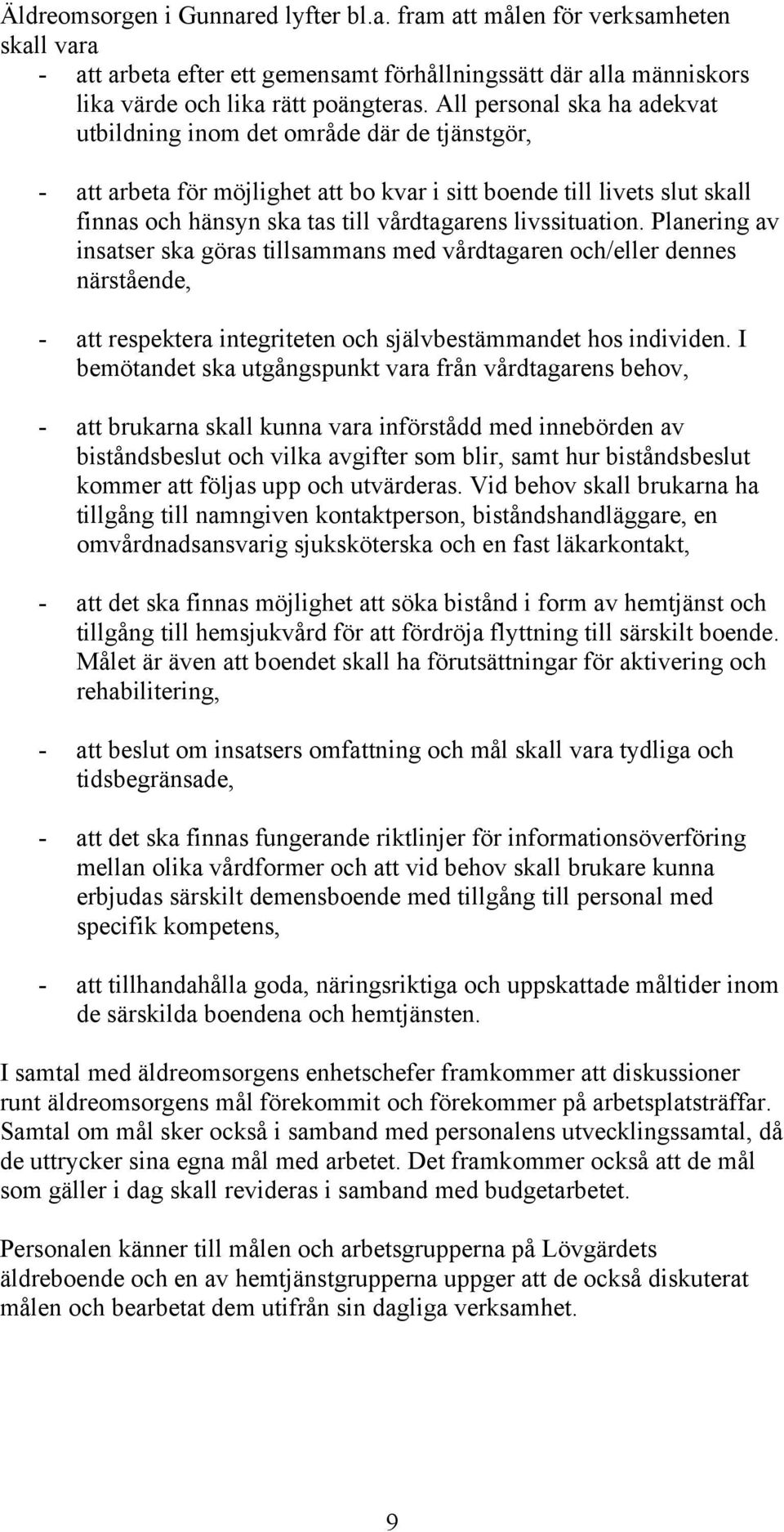 Äldreomsorgen i Gunnared lyfter bl.a. fram att målen för verksamheten skall vara

- att arbeta efter ett gemensamt förhållningssätt där alla människors lika värde och lika rätt poängteras. All personal ska ha adekvat utbildning inom det område där de tjänstgör,

- att arbeta för möjlighet att bo kvar i sitt boende till livets slut skall finnas och hänsyn ska tas till vårdtagarens livssituation. Planering av insatser ska göras tillsammans med vårdtagaren och/eller dennes närstående,

- att respektera integriteten och självbestämmandet hos individen. I bemötandet ska utgångspunkt vara från vårdtagarens behov,

- att brukarna skall kunna vara införstådd med innebörden av biståndsbeslut och vilka avgifter som blir, samt hur biståndsbeslut kommer att följas upp och utvärderas. Vid behov skall brukarna ha tillgång till namngiven kontaktperson, biståndshandläggare, en omvårdnadsansvarig sjuksköterska och en fast läkarkontakt,

- att det ska finnas möjlighet att söka bistånd i form av hemtjänst och tillgång till hemsjukvård för att fördröja flyttning till särskilt boende. Målet är även att boendet skall ha förutsättningar för aktivering och rehabilitering,

- att beslut om insatsers omfattning och mål skall vara tydliga och tidsbegränsade,

- att det ska finnas fungerande riktlinjer för informationsöverföring mellan olika vårdformer och att vid behov skall brukare kunna erbjudas särskilt demensboende med tillgång till personal med specifik kompetens,

- att tillhandahålla goda, näringsriktiga och uppskattade måltider inom de särskilda boendena och hemtjänsten.

I samtal med äldreomsorgens enhetschefer framkommer att diskussioner runt äldreomsorgens mål förekommit och förekommer på arbetsplatsträffar. Samtal om mål sker också i samband med personalens utvecklingssamtal, då de uttrycker sina egna mål med arbetet. Det framkommer också att de mål som gäller i dag skall revideras i samband med budgetarbetet.

Personalen känner till målen och arbetsgrupperna på Lövgärdets äldreboende och en av hemtjänstgrupperna uppger att de också diskuterat målen och bearbetat dem utifrån sin dagliga verksamhet.

9